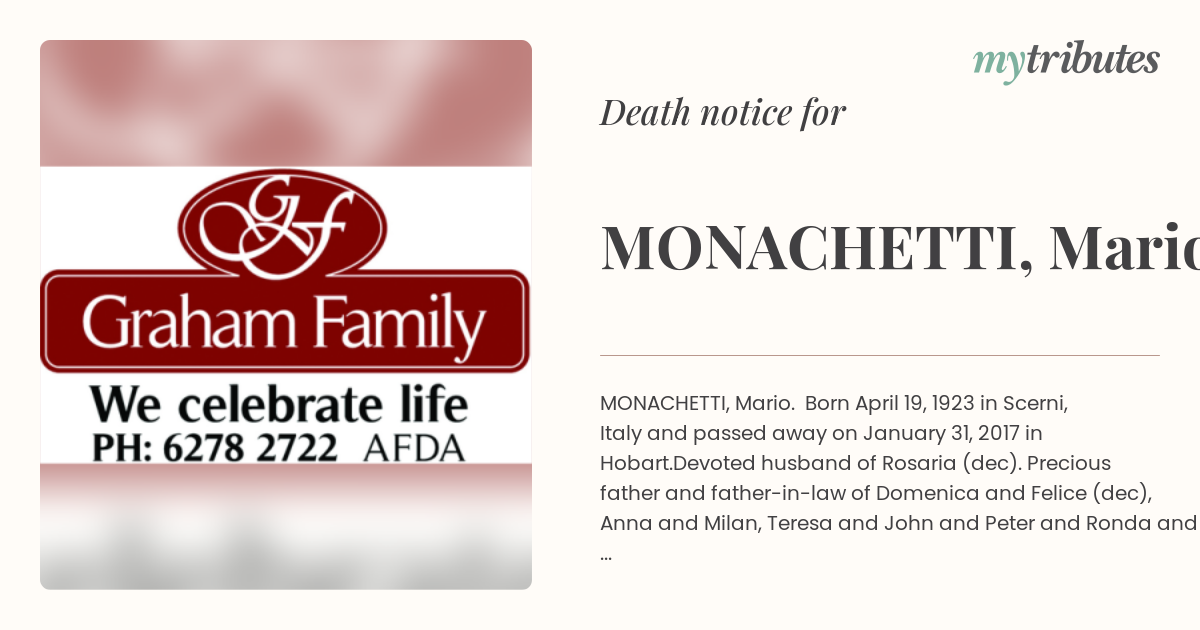 GF

Graham Family

We celebrate life

PH: 6278 2722 AFDA

mytributes

Death notice for

MONACHETTI, Mario

MONACHETTI, Mario. Born April 19, 1923 in Scerni, Italy and passed away on January 31, 2017 in Hobart.Devoted husband of Rosaria (dec). Precious father and father-in-law of Domenica and Felice (dec), Anna and Milan, Teresa and John and Peter and Ronda and ...